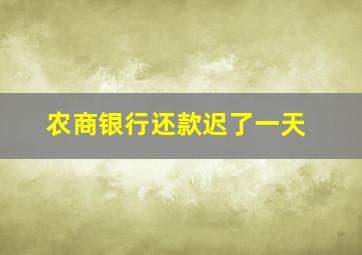 农商银行还款迟了一天